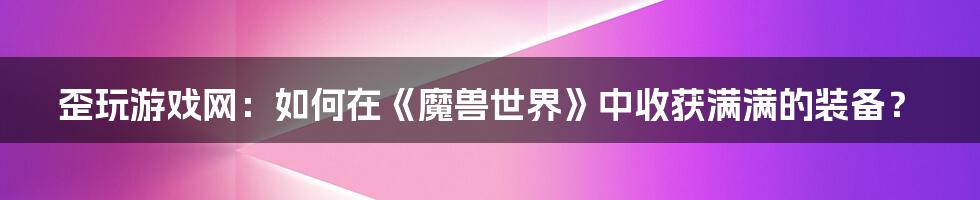 歪玩游戏网：如何在《魔兽世界》中收获满满的装备？